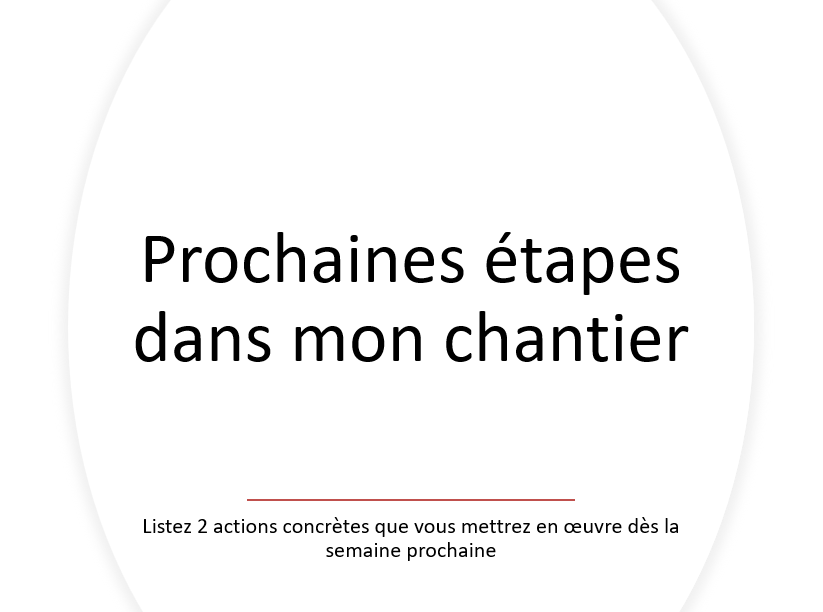 Prochaines étapes dans mon chantier

Listez 2 actions concrètes que vous mettrez en œuvre dès la semaine prochaine